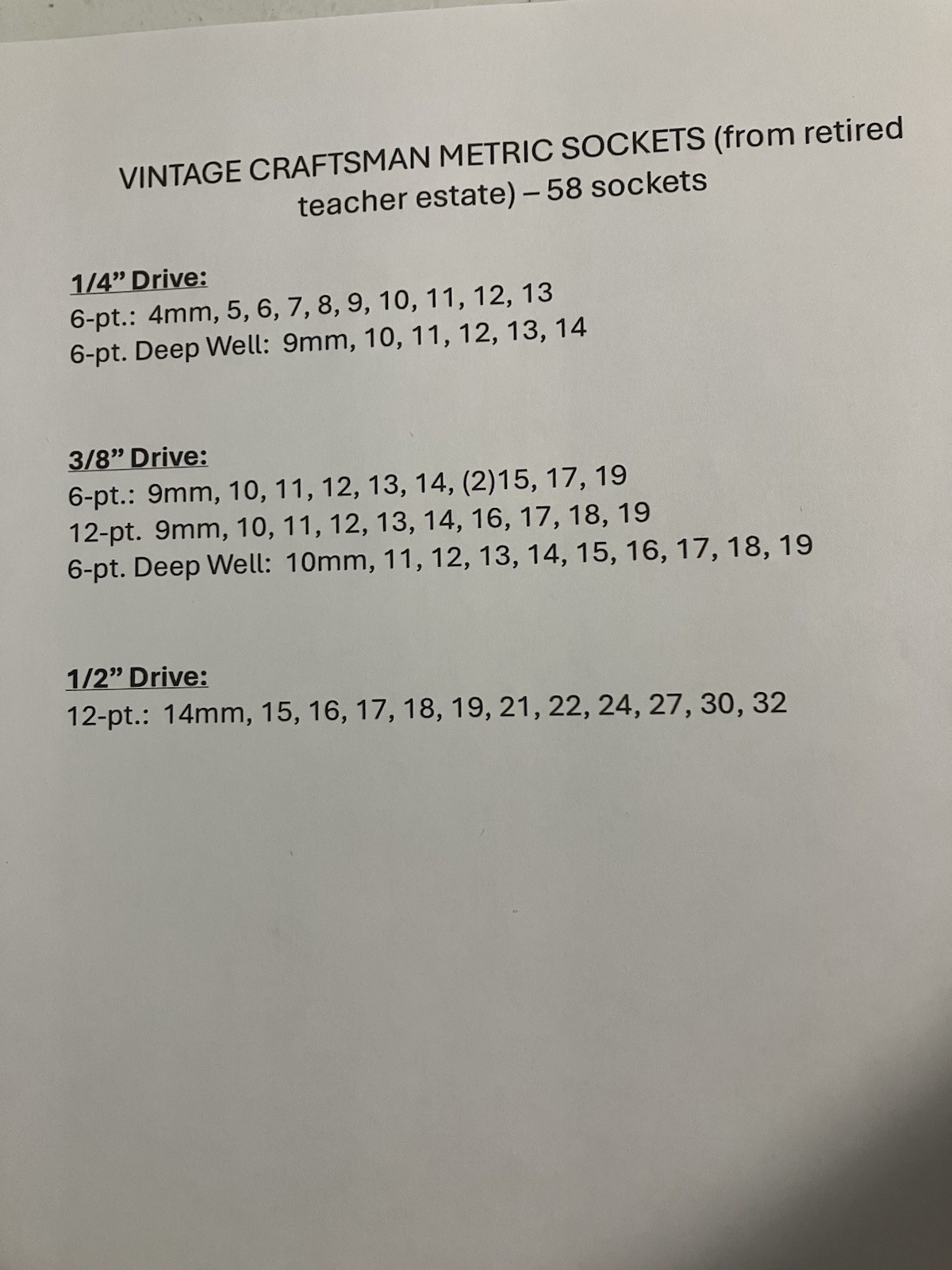 VINTAGE CRAFTSMAN METRIC SOCKETS (from retired teacher estate) – 58 sockets

1/4" Drive:
6-pt.: 4mm, 5, 6, 7, 8, 9, 10, 11, 12, 13
6-pt. Deep Well: 9mm, 10, 11, 12, 13, 14

3/8" Drive:
6-pt.: 9mm, 10, 11, 12, 13, 14, (2)15, 17, 19
12-pt. 9mm, 10, 11, 12, 13, 14, 16, 17, 18, 19
6-pt. Deep Well: 10mm, 11, 12, 13, 14, 15, 16, 17, 18, 19

1/2" Drive:
12-pt.: 14mm, 15, 16, 17, 18, 19, 21, 22, 24, 27, 30, 32